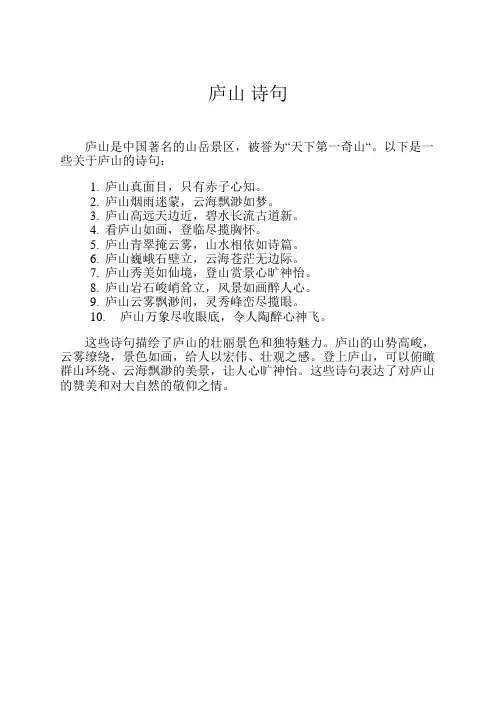 庐山 诗句

庐山是中国著名的山岳景区，被誉为“天下第一奇山“。以下是一些关于庐山的诗句：

1. 庐山真面目，只有赤子心知。
2. 庐山烟雨迷蒙，云海飘渺如梦。
3. 庐山高远天边近，碧水长流古道新。
4. 看庐山如画，登临尽揽胸怀。
5. 庐山青翠掩云雾，山水相依如诗篇。
6. 庐山巍峨石壁立，云海苍茫无边际。
7. 庐山秀美如仙境，登山赏景心旷神怡。
8. 庐山岩石峻峭耸立，风景如画醉人心。
9. 庐山云雾飘渺间，灵秀峰峦尽揽眼。
10. 庐山万象尽收眼底，令人陶醉心神飞。

这些诗句描绘了庐山的壮丽景色和独特魅力。庐山的山势高峻，云雾缭绕，景色如画，给人以宏伟、壮观之感。登上庐山，可以俯瞰群山环绕、云海飘渺的美景，让人心旷神怡。这些诗句表达了对庐山的赞美和对大自然的敬仰之情。